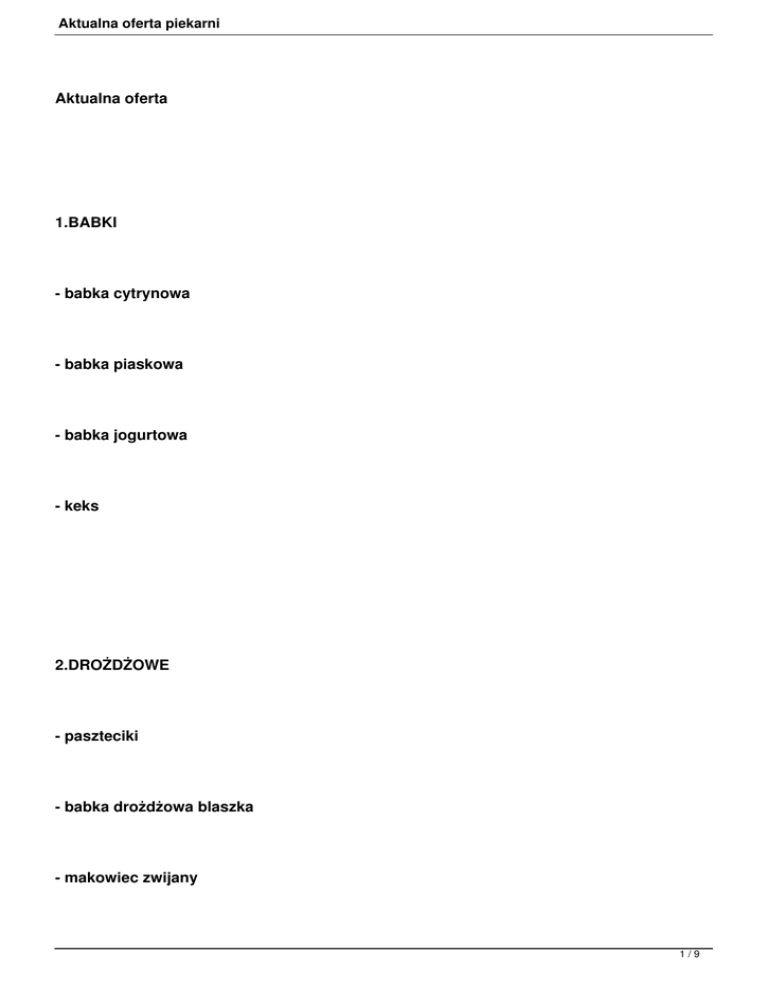 Aktualna oferta piekarni

Aktualna oferta

1.BABKI

- babka cytrynowa

- babka piaskowa

- babka jogurtowa

- keks

2.DROŻDŻOWE

- paszteciki

- babka drożdżowa blaszka

- makowiec zwijany

1 / 9